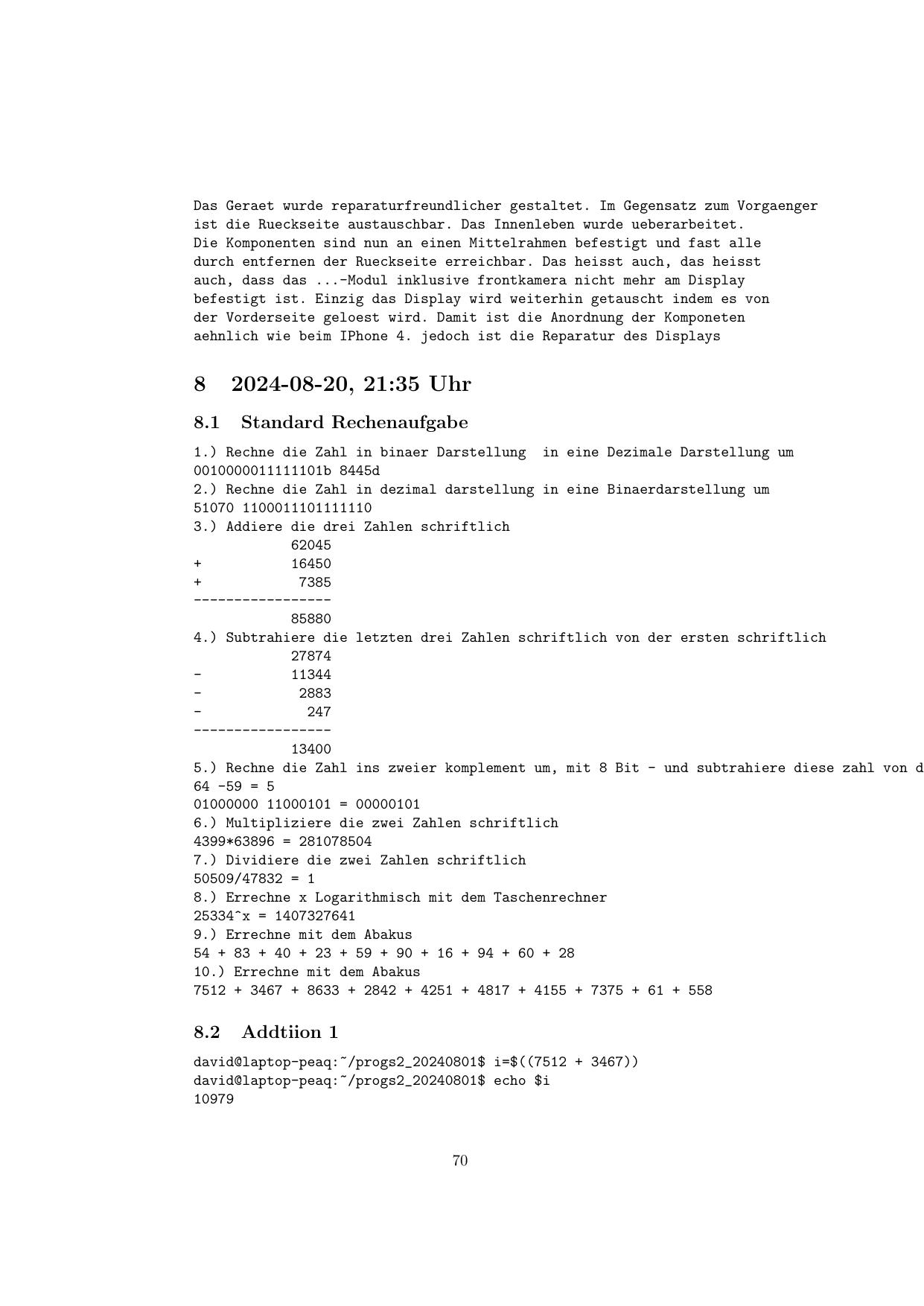 Das Geraet wurde reparaturfreundlicher gestaltet. Im Gegensatz zum Vorgaenger ist die Rueckseite austauschbar. Das Innenleben wurde ueberarbeitet.
Die Komponenten sind nun an einen Mittelrahmen befestigt und fast alle durch entfernen der Rueckseite erreichbar. Das heisst auch, das heisst auch, dass das ...-Modul inklusive frontkamera nicht mehr am Display befestigt ist. Einzig das Display wird weiterhin getauscht indem es von der Vorderseite geloest wird. Damit ist die Anordnung der Komponeten aehnlich wie beim IPhone 4. jedoch ist die Reparatur des Displays

8 2024-08-20, 21:35 Uhr

8.1 Standard Rechenaufgabe

1.) Rechne die Zahl in binaer Darstellung in eine Dezimale Darstellung um
0010000011111101b 8445d
2.) Rechne die Zahl in dezimal darstellung in eine Binaerdarstellung um
51070 1100011101111110
3.) Addiere die drei Zahlen schriftlich
62045
+ 16450
+ 7385
-----------------
85880
4.) Subtrahiere die letzten drei Zahlen schriftlich von der ersten schriftlich
27874
- 11344
- 2883
- 247
-----------------
13400
5.) Rechne die Zahl ins zweier komplement um, mit 8 Bit - und subtrahiere diese zahl von d
64 -59 = 5
01000000 11000101 = 00000101
6.) Multipliziere die zwei Zahlen schriftlich
4399*63896 = 281078504
7.) Dividiere die zwei Zahlen schriftlich
50509/47832 = 1
8.) Errechne x Logarithmisch mit dem Taschenrechner
25334^x = 1407327641
9.) Errechne mit dem Abakus
54 + 83 + 40 + 23 + 59 + 90 + 16 + 94 + 60 + 28
10.) Errechne mit dem Abakus
7512 + 3467 + 8633 + 2842 + 4251 + 4817 + 4155 + 7375 + 61 + 558

8.2 Addtiion 1

david@laptop-peaq:~/progs2_20240801$ i=$((7512 + 3467))
david@laptop-peaq:~/progs2_20240801$ echo $i
10979

70